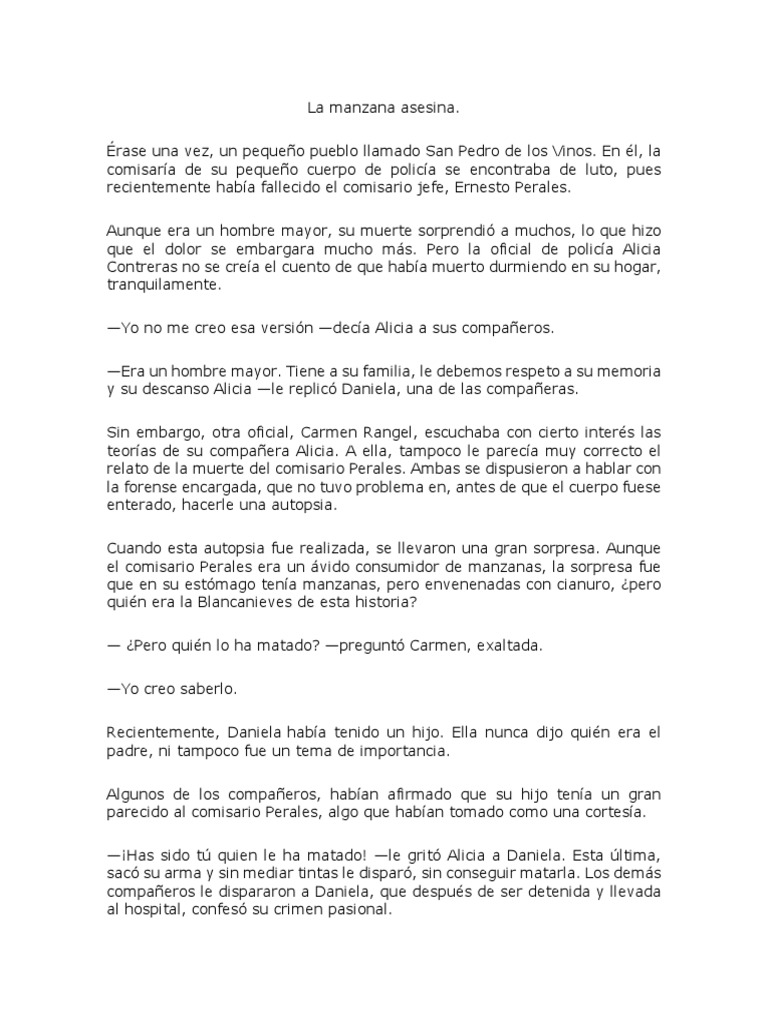 La manzana asesina.

Érase una vez, un pequeño pueblo llamado San Pedro de los Vinos. En él, la comisaría de su pequeño cuerpo de policía se encontraba de luto, pues recientemente había fallecido el comisario jefe, Ernesto Perales.

Aunque era un hombre mayor, su muerte sorprendió a muchos, lo que hizo que el dolor se embargara mucho más. Pero la oficial de policía Alicia Contreras no se creía el cuento de que había muerto durmiendo en su hogar, tranquilamente.

—Yo no me creo esa versión —decía Alicia a sus compañeros.

—Era un hombre mayor. Tiene a su familia, le debemos respeto a su memoria y su descanso Alicia —le replicó Daniela, una de las compañeras.

Sin embargo, otra oficial, Carmen Rangel, escuchaba con cierto interés las teorías de su compañera Alicia. A ella, tampoco le parecía muy correcto el relato de la muerte del comisario Perales. Ambas se dispusieron a hablar con la forense encargada, que no tuvo problema en, antes de que el cuerpo fuese enterado, hacerle una autopsia.

Cuando esta autopsia fue realizada, se llevaron una gran sorpresa. Aunque el comisario Perales era un ávido consumidor de manzanas, la sorpresa fue que en su estómago tenía manzanas, pero envenenadas con cianuro, ¿pero quién era la Blancanieves de esta historia?

— ¿Pero quién lo ha matado? —preguntó Carmen, exaltada.

—Yo creo saberlo.

Recientemente, Daniela había tenido un hijo. Ella nunca dijo quién era el padre, ni tampoco fue un tema de importancia.

Algunos de los compañeros, habían afirmado que su hijo tenía un gran parecido al comisario Perales, algo que habían tomado como una cortesía.

—¡Has sido tú quien le ha matado! —le gritó Alicia a Daniela. Esta última, sacó su arma y sin mediar tintas le disparó, sin conseguir matarla. Los demás compañeros le dispararon a Daniela, que después de ser detenida y llevada al hospital, confesó su crimen pasional.